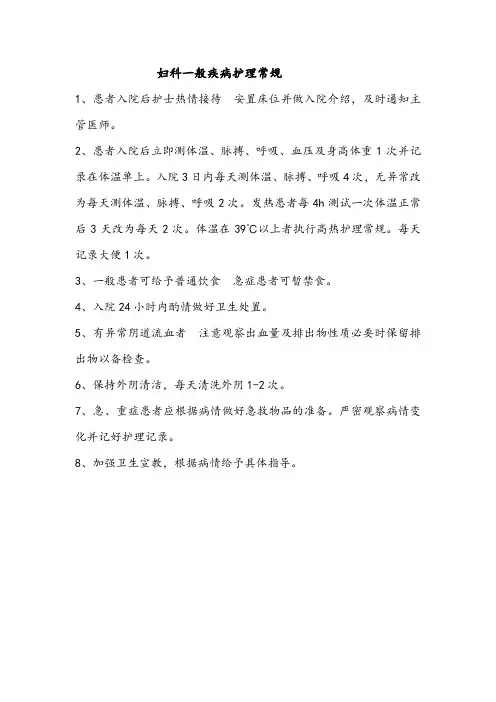 妇科一般疾病护理常规

1、患者入院后护士热情接待　安置床位并做入院介绍，及时通知主管医师。

2、患者入院后立即测体温、脉搏、呼吸、血压及身高体重 1 次并记录在体温单上。入院 3 日内每天测体温、脉搏、呼吸 4 次，无异常改为每天测体温、脉搏、呼吸 2 次。发热患者每 4h 测试一次体温正常后 3 天改为每天 2 次。体温在 39℃以上者执行高热护理常规。每天记录大便 1 次。

3、一般患者可给予普通饮食　急症患者可暂禁食。

4、入院 24 小时内酌情做好卫生处置。

5、有异常阴道流血者　注意观察出血量及排出物性质必要时保留排出物以备检查。

6、保持外阴清洁，每天清洗外阴 1-2 次。

7、急、重症患者应根据病情做好急救物品的准备。严密观察病情变化并记好护理记录。

8、加强卫生宣教，根据病情给予具体指导。